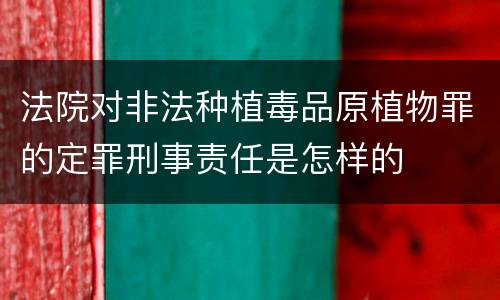 法院对非法种植毒品原植物罪的定罪刑事责任是怎样的